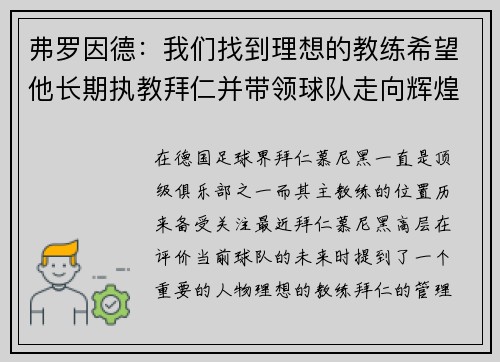 弗罗因德：我们找到理想的教练希望他长期执教拜仁并带领球队走向辉煌

在德国足球界拜仁慕尼黑一直是顶级俱乐部之一而其主教练的位置历来备受关注最近拜仁慕尼黑高层在评价当前球队的未来时提到了一个重要的人物理想的教练拜仁的管理